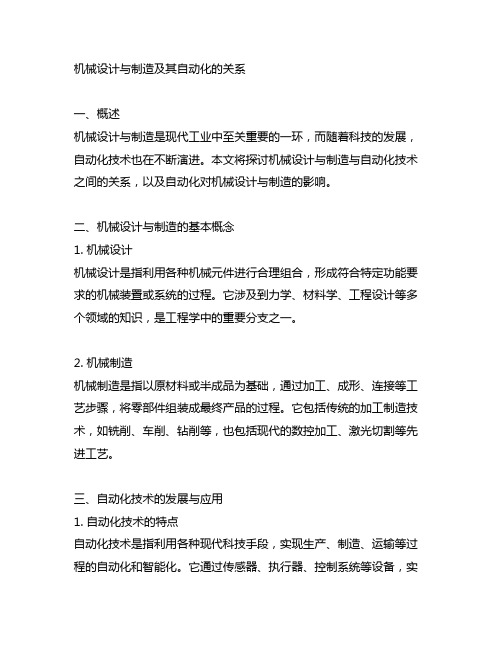 机械设计与制造及其自动化的关系

一、概述
机械设计与制造是现代工业中至关重要的一环，而随着科技的发展，自动化技术也在不断演进。本文将探讨机械设计与制造与自动化技术之间的关系，以及自动化对机械设计与制造的影响。

二、机械设计与制造的基本概念
1. 机械设计
机械设计是指利用各种机械元件进行合理组合，形成符合特定功能要求的机械装置或系统的过程。它涉及到力学、材料学、工程设计等多个领域的知识，是工程学中的重要分支之一。

2. 机械制造
机械制造是指以原材料或半成品为基础，通过加工、成形、连接等工艺步骤，将零部件组装成最终产品的过程。它包括传统的加工制造技术，如铣削、车削、钻削等，也包括现代的数控加工、激光切割等先进工艺。

三、自动化技术的发展与应用
1. 自动化技术的特点
自动化技术是指利用各种现代科技手段，实现生产、制造、运输等过程的自动化和智能化。它通过传感器、执行器、控制系统等设备，实